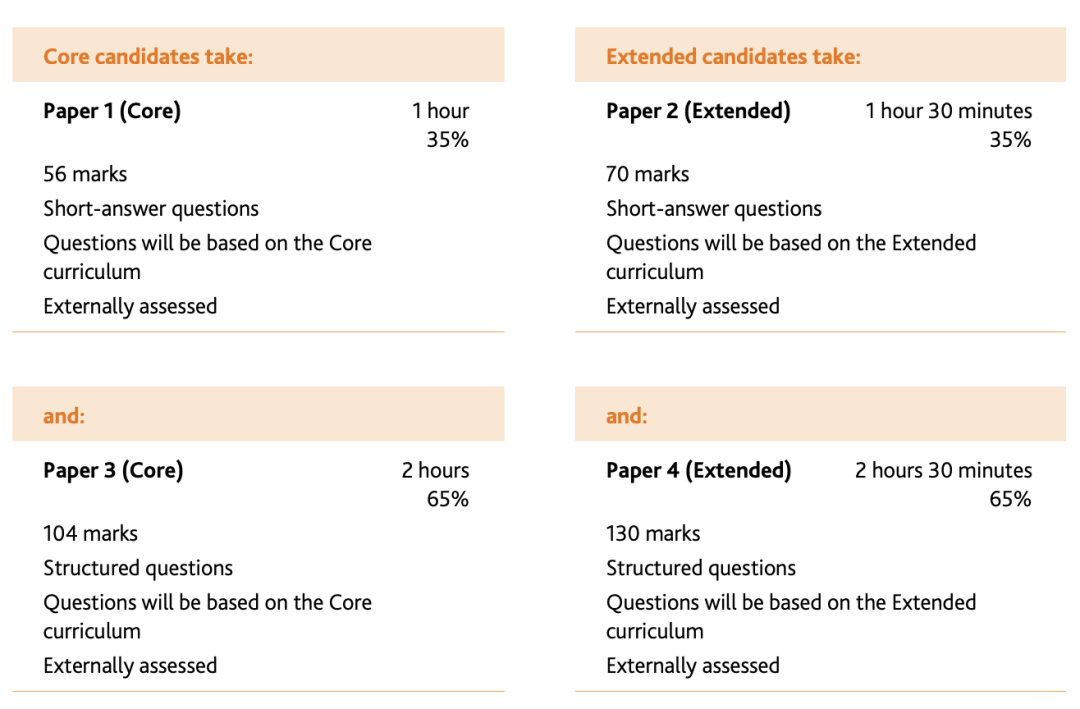 Core candidates take:

Paper 1 (Core) 1 hour 35%

56 marks

Short-answer questions

Questions will be based on the Core curriculum

Externally assessed

and:

Paper 3 (Core) 2 hours 65%

104 marks

Structured questions

Questions will be based on the Core curriculum

Externally assessed

Extended candidates take:

Paper 2 (Extended) 1 hour 30 minutes 35%

70 marks

Short-answer questions

Questions will be based on the Extended curriculum

Externally assessed

and:

Paper 4 (Extended) 2 hours 30 minutes 65%

130 marks

Structured questions

Questions will be based on the Extended curriculum

Externally assessed